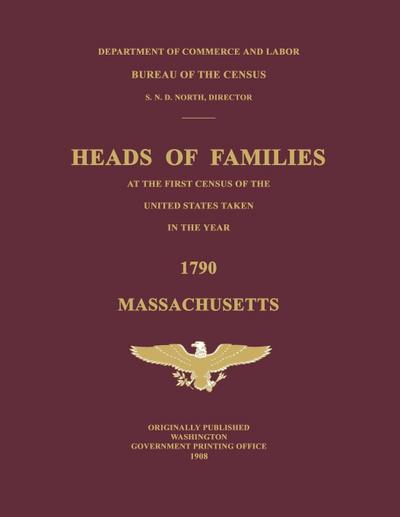 DEPARTMENT OF COMMERCE AND LABOR

BUREAU OF THE CENSUS

S. N. D. NORTH, DIRECTOR

HEADS OF FAMILIES

AT THE FIRST CENSUS OF THE

UNITED STATES TAKEN

IN THE YEAR

1790

MASSACHUSETTS

ORIGINALLY PUBLISHED
WASHINGTON
GOVERNMENT PRINTING OFFICE
1908